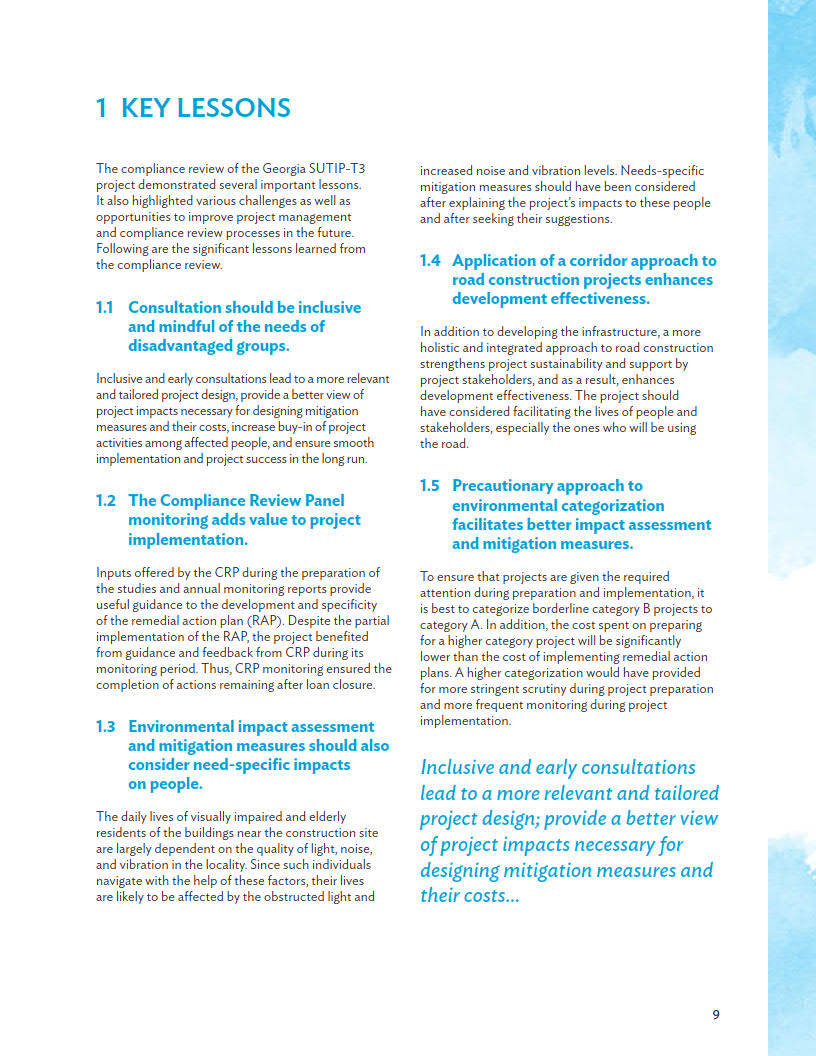 1 KEY LESSONS

The compliance review of the Georgia SUTIP-T3 project demonstrated several important lessons. It also highlighted various challenges as well as opportunities to improve project management and compliance review processes in the future. Following are the significant lessons learned from the compliance review.

1.1 Consultation should be inclusive and mindful of the needs of disadvantaged groups.

Inclusive and early consultations lead to a more relevant and tailored project design, provide a better view of project impacts necessary for designing mitigation measures and their costs, increase buy-in of project activities among affected people, and ensure smooth implementation and project success in the long run.

1.2 The Compliance Review Panel monitoring adds value to project implementation.

Inputs offered by the CRP during the preparation of the studies and annual monitoring reports provide useful guidance to the development and specificity of the remedial action plan (RAP). Despite the partial implementation of the RAP, the project benefited from guidance and feedback from CRP during its monitoring period. Thus, CRP monitoring ensured the completion of actions remaining after loan closure.

1.3 Environmental impact assessment and mitigation measures should also consider need-specific impacts on people.

The daily lives of visually impaired and elderly residents of the buildings near the construction site are largely dependent on the quality of light, noise, and vibration in the locality. Since such individuals navigate with the help of these factors, their lives are likely to be affected by the obstructed light and increased noise and vibration levels. Needs-specific mitigation measures should have been considered after explaining the project's impacts to these people and after seeking their suggestions.

1.4 Application of a corridor approach to road construction projects enhances development effectiveness.

In addition to developing the infrastructure, a more holistic and integrated approach to road construction strengthens project sustainability and support by project stakeholders, and as a result, enhances development effectiveness. The project should have considered facilitating the lives of people and stakeholders, especially the ones who will be using the road.

1.5 Precautionary approach to environmental categorization facilitates better impact assessment and mitigation measures.

To ensure that projects are given the required attention during preparation and implementation, it is best to categorize borderline category B projects to category A. In addition, the cost spent on preparing for a higher category project will be significantly lower than the cost of implementing remedial action plans. A higher categorization would have provided for more stringent scrutiny during project preparation and more frequent monitoring during project implementation.

Inclusive and early consultations lead to a more relevant and tailored project design; provide a better view of project impacts necessary for designing mitigation measures and their costs...

9